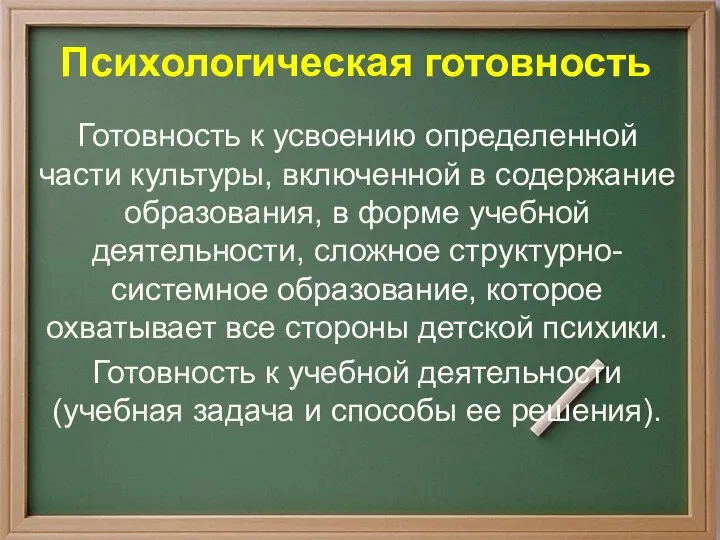 Психологическая готовность

Готовность к усвоению определенной части культуры, включенной в содержание образования, в форме учебной деятельности, сложное структурно-системное образование, которое охватывает все стороны детской психики.

Готовность к учебной деятельности (учебная задача и способы ее решения).